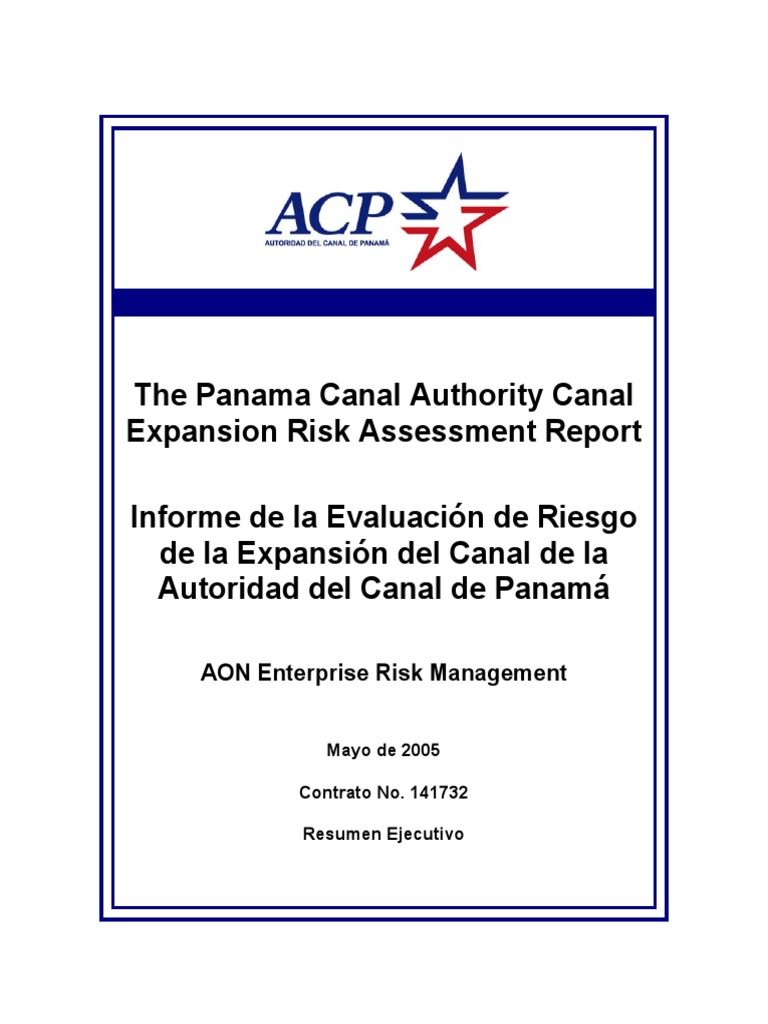 ACP
AUTORIDAD DEL CANAL DE PANAMÁ

The Panama Canal Authority Canal Expansion Risk Assessment Report

Informe de la Evaluación de Riesgo de la Expansión del Canal de la Autoridad del Canal de Panamá

AON Enterprise Risk Management

Mayo de 2005

Contrato No. 141732

Resumen Ejecutivo